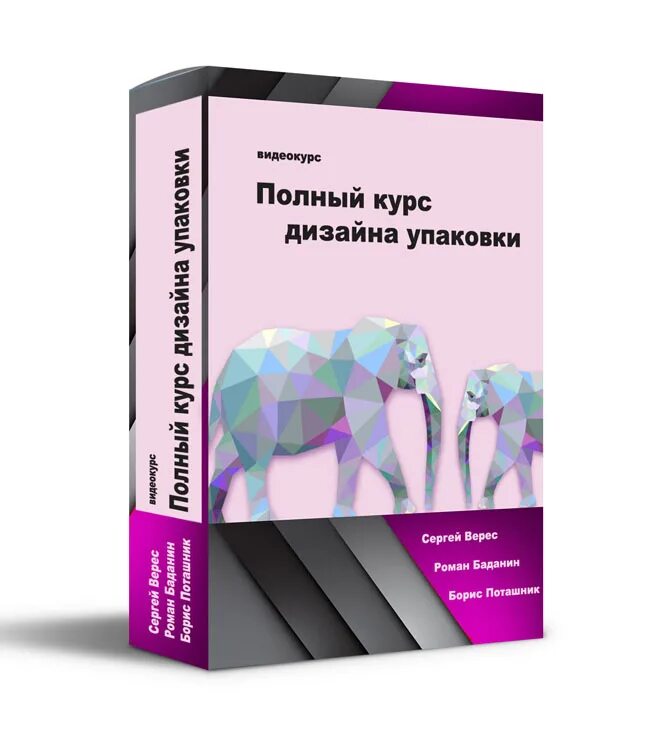 видеокурс

Полный курс дизайна упаковки

Сергей Верес

Роман Баданин

Борис Поташник

видеокурс

Полный курс дизайна упаковки

Сергей Верес
Роман Баданин
Борис Поташник